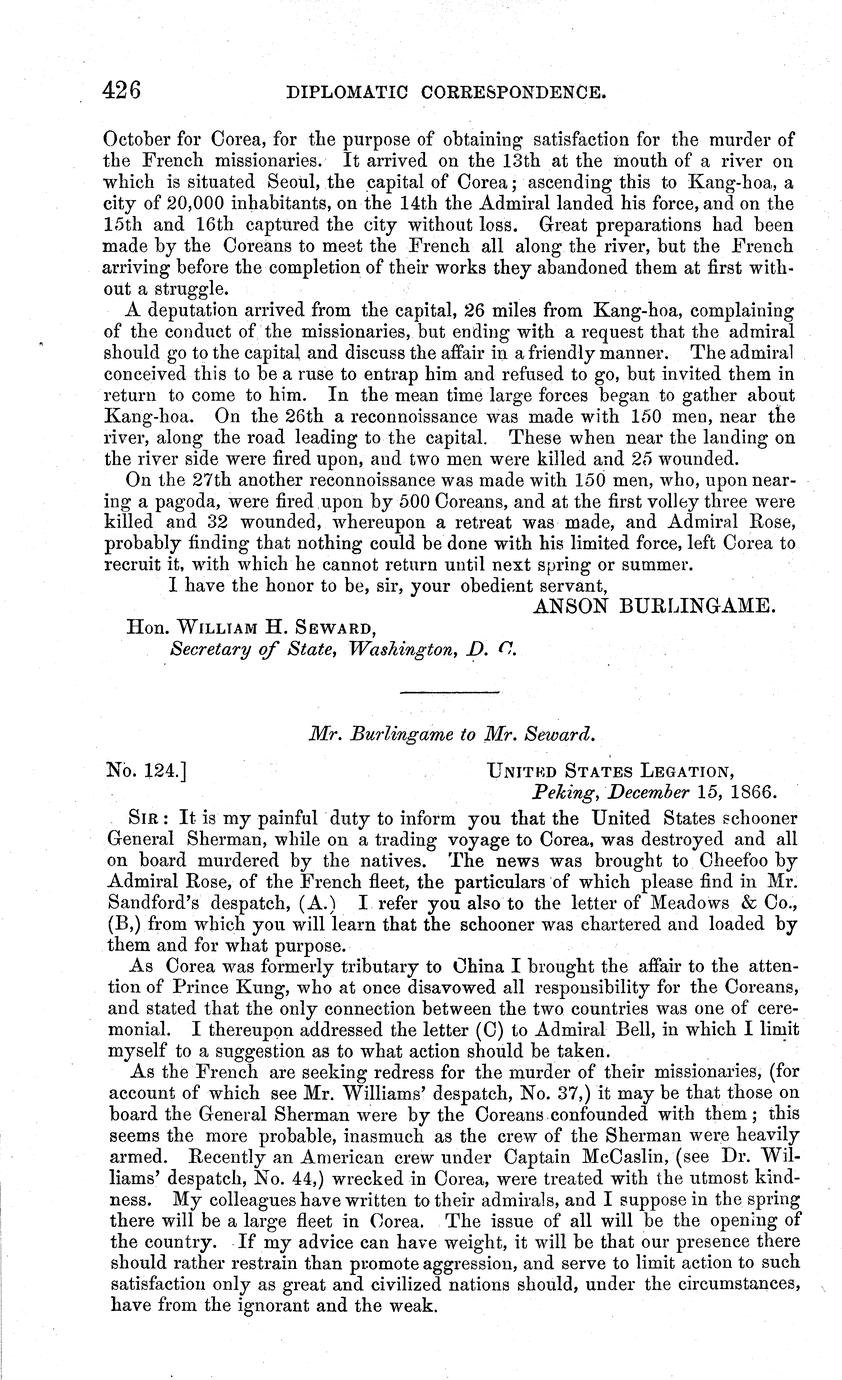 426 DIPLOMATIC CORRESPONDENCE.

October for Corea, for the purpose of obtaining satisfaction for the murder of the French missionaries. It arrived on the 13th at the mouth of a river on which is situated Seoul, the capital of Corea; ascending this to Kang-hoa, a city of 20,000 inhabitants, on the 14th the Admiral landed his force, and on the 15th and 16th captured the city without loss. Great preparations had been made by the Coreans to meet the French all along the river, but the French arriving before the completion of their works they abandoned them at first without a struggle.

A deputation arrived from the capital, 26 miles from Kang-hoa, complaining of the conduct of the missionaries, but ending with a request that the admiral should go to the capital and discuss the affair in a friendly manner. The admiral conceived this to be a ruse to entrap him and refused to go, but invited them in return to come to him. In the mean time large forces began to gather about Kang-hoa. On the 26th a reconnoissance was made with 150 men, near the river, along the road leading to the capital. These when near the landing on the river side were fired upon, and two men were killed and 25 wounded.

On the 27th another reconnoissance was made with 150 men, who, upon nearing a pagoda, were fired upon by 500 Coreans, and at the first volley three were killed and 32 wounded, whereupon a retreat was made, and Admiral Rose, probably finding that nothing could be done with his limited force, left Corea to recruit it, with which he cannot return until next spring or summer.

I have the honor to be, sir, your obedient servant,

ANSON BURLINGAME.

Hon. WILLIAM H. SEWARD,
Secretary of State, Washington, D. C.

Mr. Burlingame to Mr. Seward.

No. 124.] UNITED STATES LEGATION,
Peking, December 15, 1866.

SIR: It is my painful duty to inform you that the United States schooner General Sherman, while on a trading voyage to Corea, was destroyed and all on board murdered by the natives. The news was brought to Cheefoo by Admiral Rose, of the French fleet, the particulars of which please find in Mr. Sandford's despatch, (A.) I refer you also to the letter of Meadows & Co., (B,) from which you will learn that the schooner was chartered and loaded by them and for what purpose.

As Corea was formerly tributary to China I brought the affair to the attention of Prince Kung, who at once disavowed all responsibility for the Coreans, and stated that the only connection between the two countries was one of ceremonial. I thereupon addressed the letter (C) to Admiral Bell, in which I limit myself to a suggestion as to what action should be taken.

As the French are seeking redress for the murder of their missionaries, (for account of which see Mr. Williams' despatch, No. 37,) it may be that those on board the General Sherman were by the Coreans confounded with them; this seems the more probable, inasmuch as the crew of the Sherman were heavily armed. Recently an American crew under Captain McCaslin, (see Dr. Williams' despatch, No. 44,) wrecked in Corea, were treated with the utmost kindness. My colleagues have written to their admirals, and I suppose in the spring there will be a large fleet in Corea. The issue of all will be the opening of the country. If my advice can have weight, it will be that our presence there should rather restrain than promote aggression, and serve to limit action to such satisfaction only as great and civilized nations should, under the circumstances, have from the ignorant and the weak.